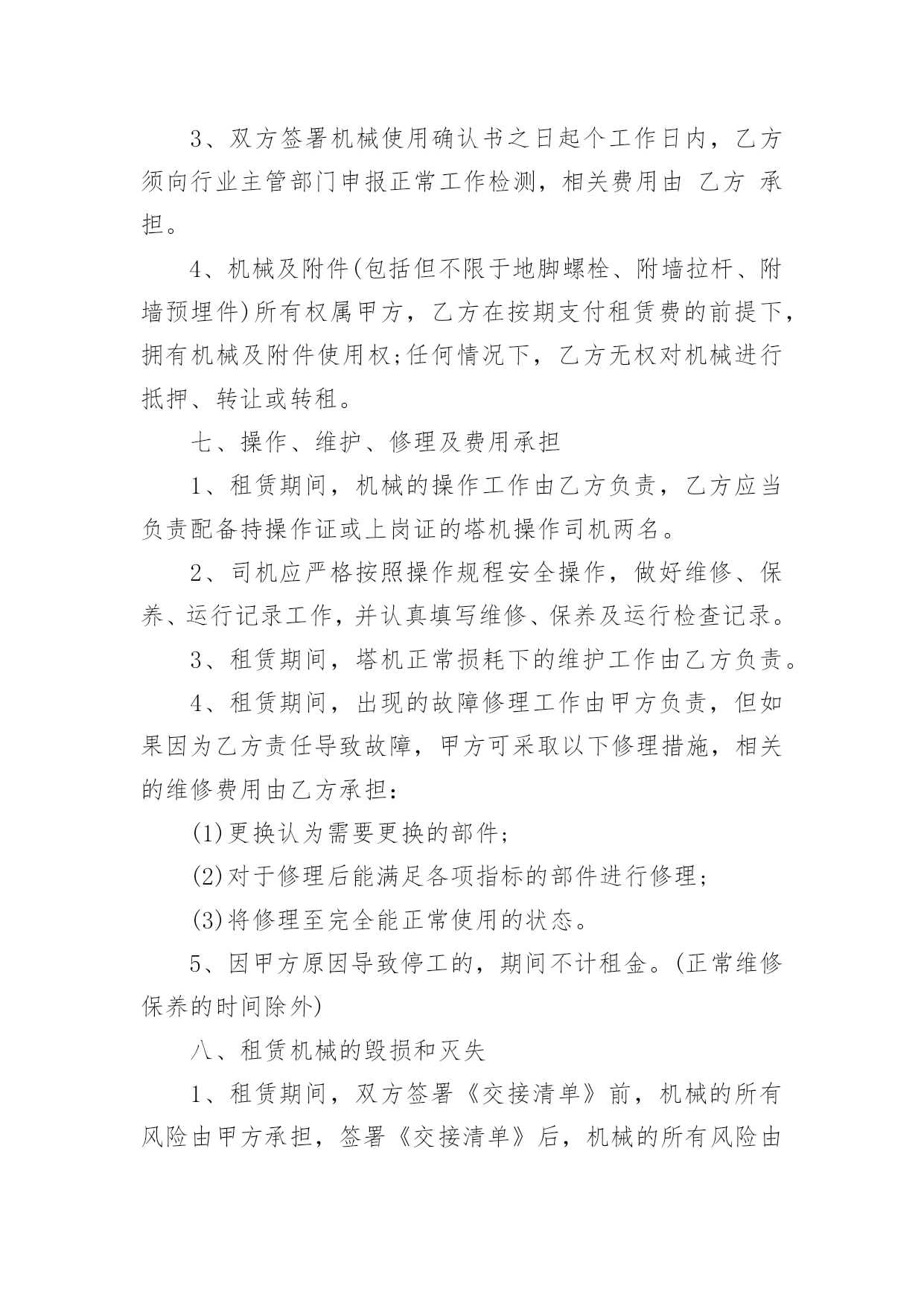 3、双方签署机械使用确认书之日起个工作日内，乙方须向行业主管部门申报正常工作检测，相关费用由 乙方 承担。

4、机械及附件(包括但不限于地脚螺栓、附墙拉杆、附墙预埋件)所有权属甲方，乙方在按期支付租赁费的前提下，拥有机械及附件使用权;任何情况下，乙方无权对机械进行抵押、转让或转租。

七、操作、维护、修理及费用承担

1、租赁期间，机械的操作工作由乙方负责，乙方应当负责配备持操作证或上岗证的塔机操作司机两名。

2、司机应严格按照操作规程安全操作，做好维修、保养、运行记录工作，并认真填写维修、保养及运行检查记录。

3、租赁期间，塔机正常损耗下的维护工作由乙方负责。

4、租赁期间，出现的故障修理工作由甲方负责，但如果因为乙方责任导致故障，甲方可采取以下修理措施，相关的维修费用由乙方承担：

(1)更换认为需要更换的部件;

(2)对于修理后能满足各项指标的部件进行修理;

(3)将修理至完全能正常使用的状态。

5、因甲方原因导致停工的，期间不计租金。(正常维修保养的时间除外)

八、租赁机械的毁损和灭失

1、租赁期间，双方签署《交接清单》前，机械的所有风险由甲方承担，签署《交接清单》后，机械的所有风险由